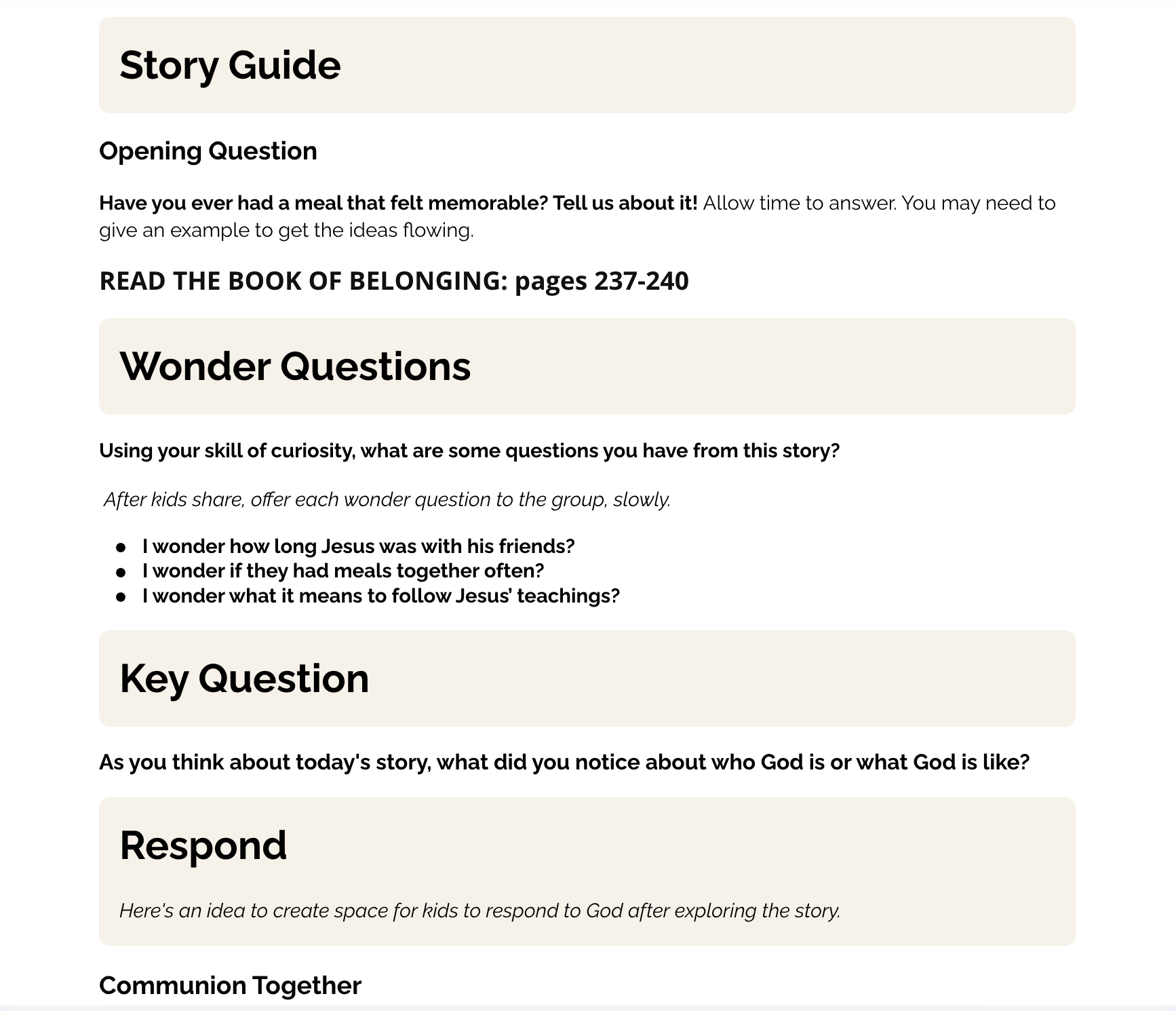 Story Guide

Opening Question

Have you ever had a meal that felt memorable? Tell us about it! Allow time to answer. You may need to give an example to get the ideas flowing.

READ THE BOOK OF BELONGING: pages 237-240

Wonder Questions

Using your skill of curiosity, what are some questions you have from this story?

After kids share, offer each wonder question to the group, slowly.

- I wonder how long Jesus was with his friends?
- I wonder if they had meals together often?
- I wonder what it means to follow Jesus' teachings?

Key Question

As you think about today's story, what did you notice about who God is or what God is like?

Respond

Here's an idea to create space for kids to respond to God after exploring the story.

Communion Together